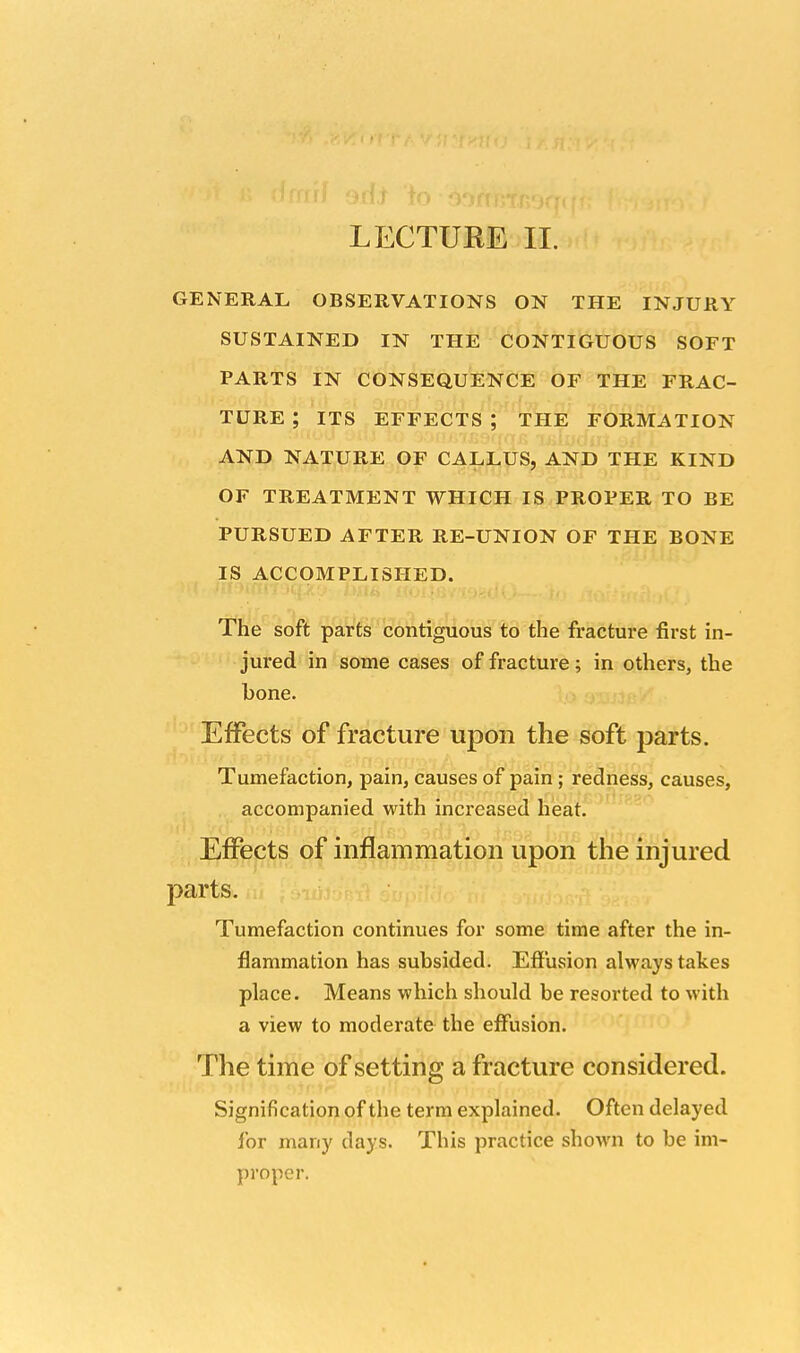 LECTURE II.

GENERAL OBSERVATIONS ON THE INJURY SUSTAINED IN THE CONTIGUOUS SOFT PARTS IN CONSEQUENCE OF THE FRACTURE; ITS EFFECTS; THE FORMATION AND NATURE OF CALLUS, AND THE KIND OF TREATMENT WHICH IS PROPER TO BE PURSUED AFTER RE-UNION OF THE BONE IS ACCOMPLISHED.

The soft parts contiguous to the fracture first injured in some cases of fracture; in others, the bone.

Effects of fracture upon the soft parts.

Tumefaction, pain, causes of pain; redness, causes, accompanied with increased heat.

Effects of inflammation upon the injured parts.

Tumefaction continues for some time after the inflammation has subsided. Effusion always takes place. Means which should be resorted to with a view to moderate the effusion.

The time of setting a fracture considered.

Signification of the term explained. Often delayed for many days. This practice shown to be improper.